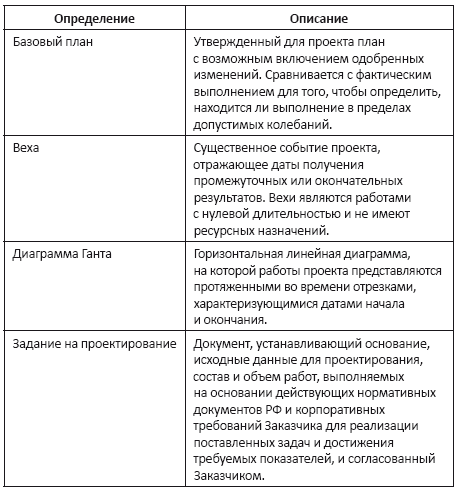 | Определение | Описание |
|---|---|
| Базовый план | Утвержденный для проекта план с возможным включением одобренных изменений. Сравнивается с фактическим выполнением для того, чтобы определить, находится ли выполнение в пределах допустимых колебаний. |
| Веха | Существенное событие проекта, отражающее даты получения промежуточных или окончательных результатов. Вехи являются работами с нулевой длительностью и не имеют ресурсных назначений. |
| Диаграмма Ганта | Горизонтальная линейная диаграмма, на которой работы проекта представляются протяженными во времени отрезками, характеризующимися датами начала и окончания. |
| Задание на проектирование | Документ, устанавливающий основание, исходные данные для проектирования, состав и объем работ, выполняемых на основании действующих нормативных документов РФ и корпоративных требований Заказчика для реализации поставленных задач и достижения требуемых показателей, и согласованный Заказчиком. |